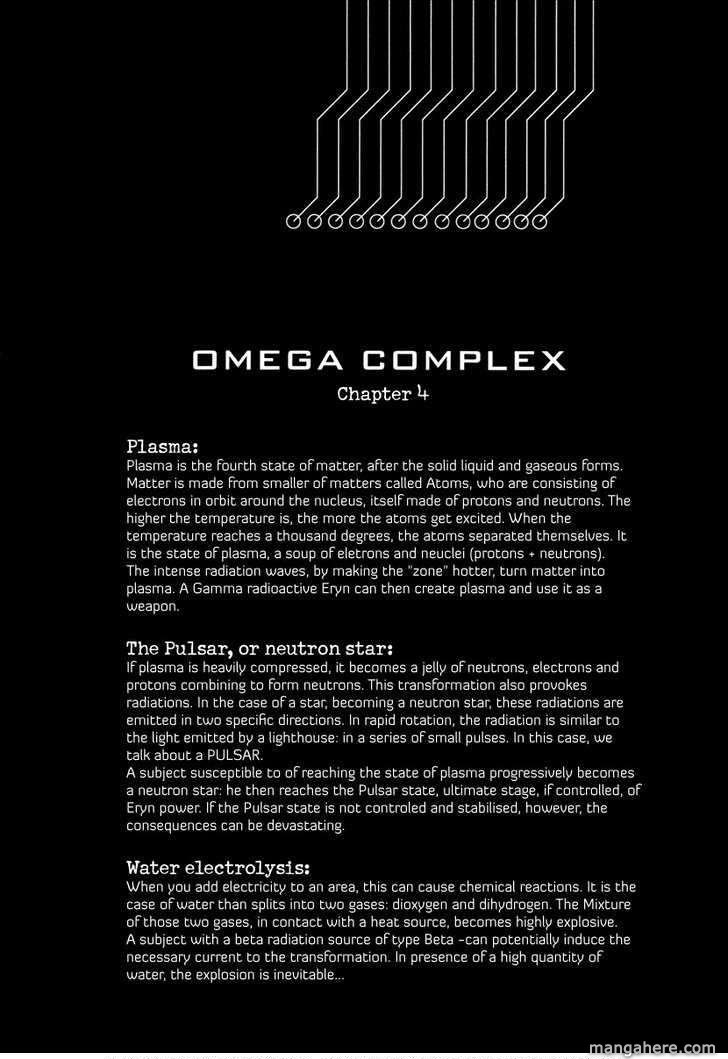 OMEGA COMPLEX
Chapter 4

Plasma:
Plasma is the fourth state of matter, after the solid liquid and gaseous forms. Matter is made from smaller of matters called Atoms, who are consisting of electrons in orbit around the nucleus, itself made of protons and neutrons. The higher the temperature is, the more the atoms get excited. When the temperature reaches a thousand degrees, the atoms separated themselves. It is the state of plasma, a soup of eletrons and neuclei (protons + neutrons). The intense radiation waves, by making the "zone" hotter, turn matter into plasma. A Gamma radioactive Eryn can then create plasma and use it as a weapon.

The Pulsar, or neutron star:
If plasma is heavily compressed, it becomes a jelly of neutrons, electrons and protons combining to form neutrons. This transformation also provokes radiations. In the case of a star, becoming a neutron star, these radiations are emitted in two specific directions. In rapid rotation, the radiation is similar to the light emitted by a lighthouse: in a series of small pulses. In this case, we talk about a PULSAR.
A subject susceptible to of reaching the state of plasma progressively becomes a neutron star: he then reaches the Pulsar state, ultimate stage, if controlled, of Eryn power. If the Pulsar state is not controled and stabilised, however, the consequences can be devastating.

Water electrolysis:
When you add electricity to an area, this can cause chemical reactions. It is the case of water than splits into two gases: dioxygen and dihydrogen. The Mixture of those two gases, in contact with a heat source, becomes highly explosive.
A subject with a beta radiation source of type Beta -can potentially induce the necessary current to the transformation. In presence of a high quantity of water, the explosion is inevitable...

mangahere.com